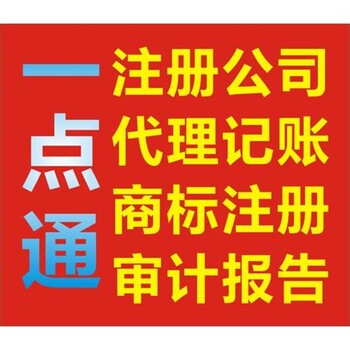 一点通

注册公司
代理记账
商标注册
审计报告